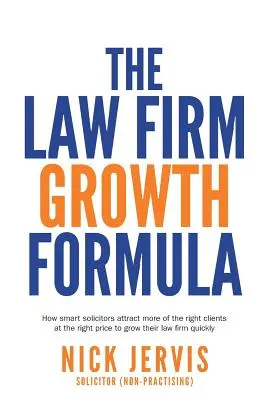 THE
LAW FIRM
GROWTH
FORMULA

How smart solicitors attract more of the right clients at the right price to grow their law firm quickly

NICK JERVIS
SOLICITOR (NON-PRACTISING)